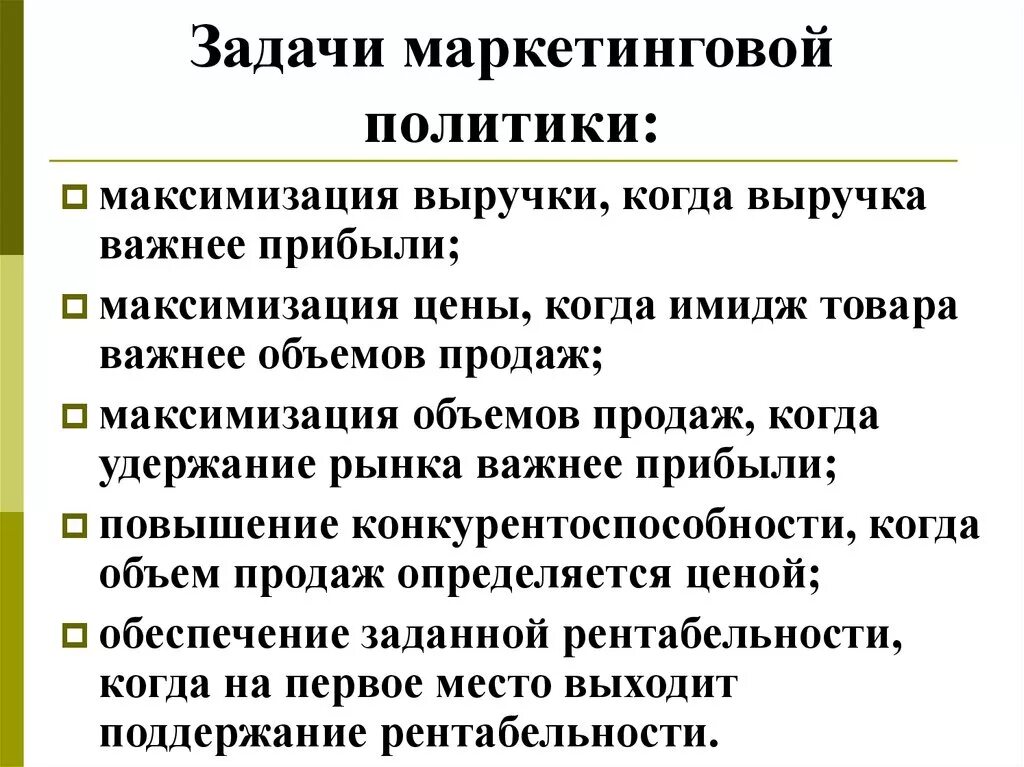 Задачи маркетинговой политики:

максимизация выручки, когда выручка важнее прибыли;

максимизация цены, когда имидж товара важнее объемов продаж;

максимизация объемов продаж, когда удержание рынка важнее прибыли;

повышение конкурентоспособности, когда объем продаж определяется ценой;

обеспечение заданной рентабельности, когда на первое место выходит поддержание рентабельности.